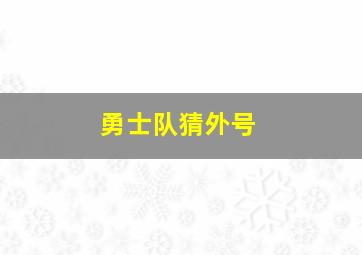 勇士队猜外号